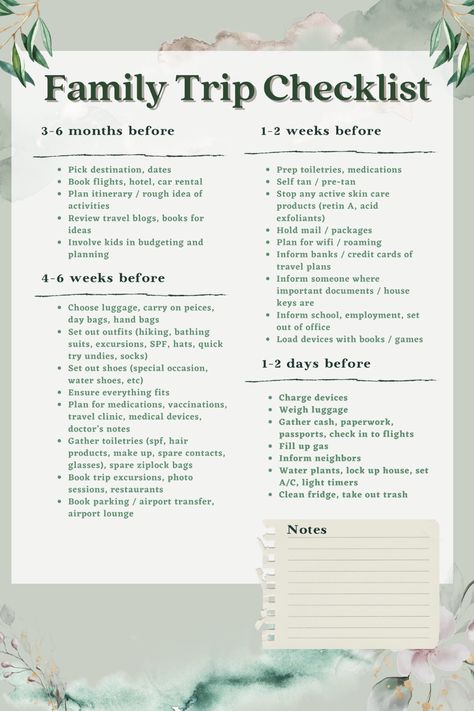 Family Trip Checklist

3-6 months before

- Pick destination, dates
- Book flights, hotel, car rental
- Plan itinerary / rough idea of activities
- Review travel blogs, books for ideas
- Involve kids in budgeting and planning

4-6 weeks before

- Choose luggage, carry on peices, day bags, hand bags
- Set out outfits (hiking, bathing suits, excursions, SPF, hats, quick try undies, socks)
- Set out shoes (special occasion, water shoes, etc)
- Ensure everything fits
- Plan for medications, vaccinations, travel clinic, medical devices, doctor's notes
- Gather toiletries (spf, hair products, make up, spare contacts, glasses), spare ziplock bags
- Book trip excursions, photo sessions, restaurants
- Book parking / airport transfer, airport lounge

1-2 weeks before

- Prep toiletries, medications
- Self tan / pre-tan
- Stop any active skin care products (retin A, acid exfoliants)
- Hold mail / packages
- Plan for wifi / roaming
- Inform banks / credit cards of travel plans
- Inform someone where important documents / house keys are
- Inform school, employment, set out of office
- Load devices with books / games

1-2 days before

- Charge devices
- Weigh luggage
- Gather cash, paperwork, passports, check in to flights
- Fill up gas
- Inform neighbors
- Water plants, lock up house, set A/C, light timers
- Clean fridge, take out trash

Notes